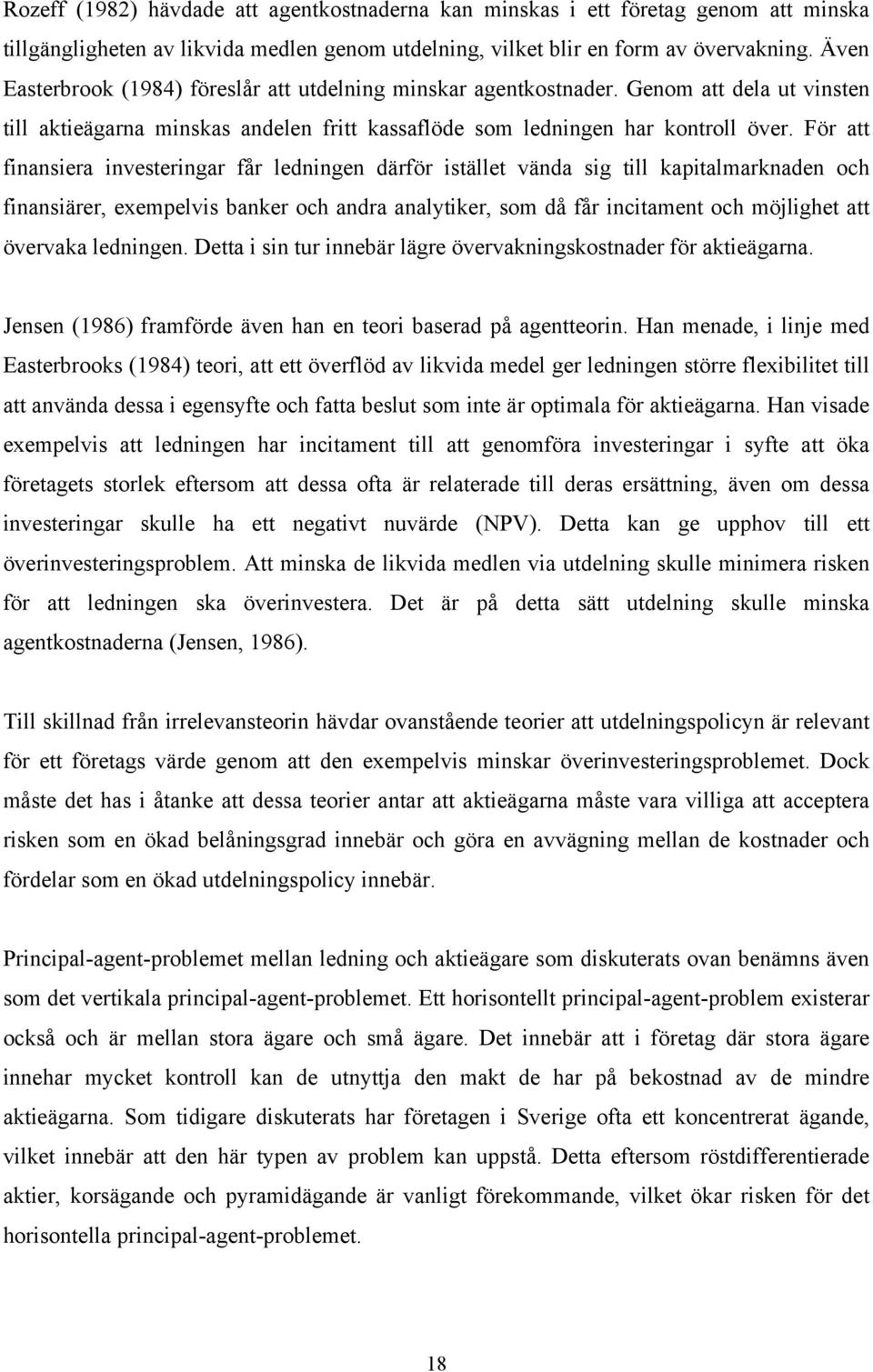 Rozeff (1982) hävdade att agentkostnaderna kan minskas i ett företag genom att minska tillgängligheten av likvida medlen genom utdelning, vilket blir en form av övervakning. Även Easterbrook (1984) föreslår att utdelning minskar agentkostnader. Genom att dela ut vinsten till aktieägarna minskas andelen fritt kassaflöde som ledningen har kontroll över. För att finansiera investeringar får ledningen därför istället vända sig till kapitalmarknaden och finansiärer, exempelvis banker och andra analytiker, som då får incitament och möjlighet att övervaka ledningen. Detta i sin tur innebär lägre övervakningskostnader för aktieägarna.

Jensen (1986) framförde även han en teori baserad på agentteorin. Han menade, i linje med Easterbrooks (1984) teori, att ett överflöd av likvida medel ger ledningen större flexibilitet till att använda dessa i egensyfte och fatta beslut som inte är optimala för aktieägarna. Han visade exempelvis att ledningen har incitament till att genomföra investeringar i syfte att öka företagets storlek eftersom att dessa ofta är relaterade till deras ersättning, även om dessa investeringar skulle ha ett negativt nuvärde (NPV). Detta kan ge upphov till ett överinvesteringsproblem. Att minska de likvida medlen via utdelning skulle minimera risken för att ledningen ska överinvestera. Det är på detta sätt utdelning skulle minska agentkostnaderna (Jensen, 1986).

Till skillnad från irrelevansteorin hävdar ovanstående teorier att utdelningspolicyn är relevant för ett företags värde genom att den exempelvis minskar överinvesteringsproblemet. Dock måste det has i åtanke att dessa teorier antar att aktieägarna måste vara villiga att acceptera risken som en ökad belåningsgrad innebär och göra en avvägning mellan de kostnader och fördelar som en ökad utdelningspolicy innebär.

Principal-agent-problemet mellan ledning och aktieägare som diskuterats ovan benämns även som det vertikala principal-agent-problemet. Ett horisontellt principal-agent-problem existerar också och är mellan stora ägare och små ägare. Det innebär att i företag där stora ägare innehar mycket kontroll kan de utnyttja den makt de har på bekostnad av de mindre aktieägarna. Som tidigare diskuterats har företagen i Sverige ofta ett koncentrerat ägande, vilket innebär att den här typen av problem kan uppstå. Detta eftersom röstdifferentierade aktier, korsägande och pyramidägande är vanligt förekommande, vilket ökar risken för det horisontella principal-agent-problemet.

18